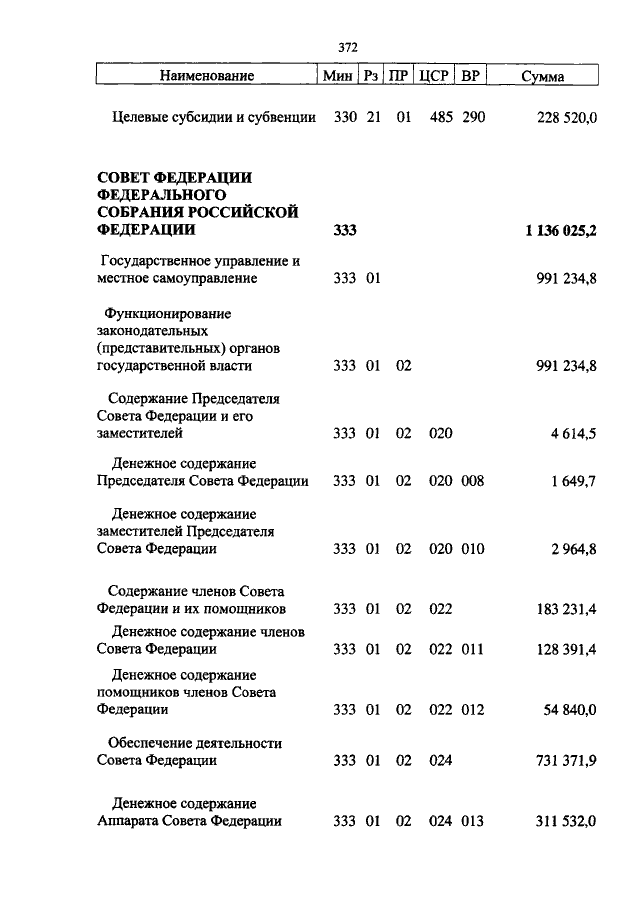 372

| Наименование | Мин | Рз | ПР | ЦСР | ВР | Сумма |
|---|---|---|---|---|---|---|
| Целевые субсидии и субвенции | 330 | 21 | 01 | 485 | 290 | 228 520,0 |
| **СОВЕТ ФЕДЕРАЦИИ ФЕДЕРАЛЬНОГО СОБРАНИЯ РОССИЙСКОЙ ФЕДЕРАЦИИ** | **333** | | | | | **1 136 025,2** |
| Государственное управление и местное самоуправление | 333 | 01 | | | | 991 234,8 |
| Функционирование законодательных (представительных) органов государственной власти | 333 | 01 | 02 | | | 991 234,8 |
| Содержание Председателя Совета Федерации и его заместителей | 333 | 01 | 02 | 020 | | 4 614,5 |
| Денежное содержание Председателя Совета Федерации | 333 | 01 | 02 | 020 | 008 | 1 649,7 |
| Денежное содержание заместителей Председателя Совета Федерации | 333 | 01 | 02 | 020 | 010 | 2 964,8 |
| Содержание членов Совета Федерации и их помощников | 333 | 01 | 02 | 022 | | 183 231,4 |
| Денежное содержание членов Совета Федерации | 333 | 01 | 02 | 022 | 011 | 128 391,4 |
| Денежное содержание помощников членов Совета Федерации | 333 | 01 | 02 | 022 | 012 | 54 840,0 |
| Обеспечение деятельности Совета Федерации | 333 | 01 | 02 | 024 | | 731 371,9 |
| Денежное содержание Аппарата Совета Федерации | 333 | 01 | 02 | 024 | 013 | 311 532,0 |